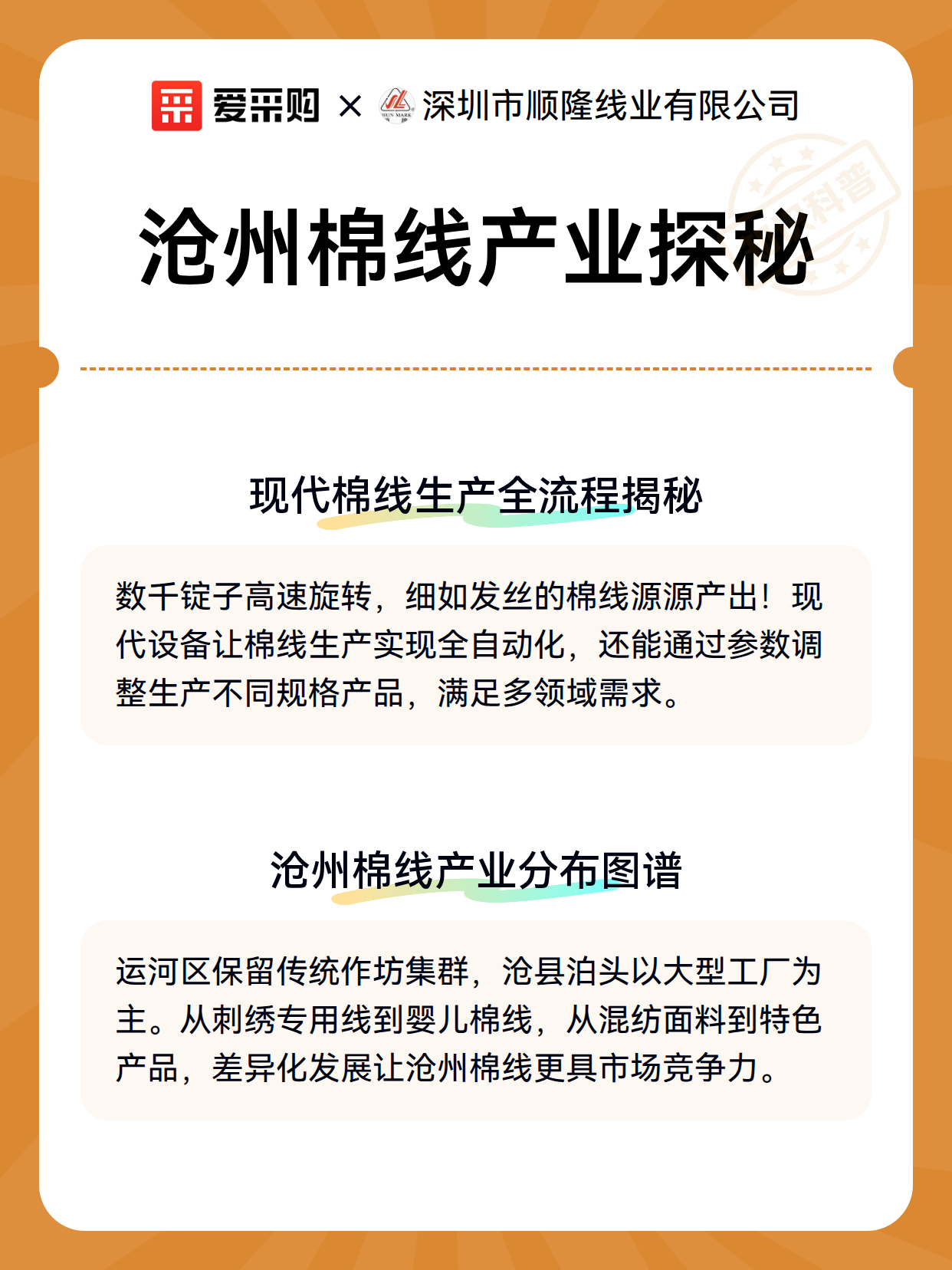 爱采购 × SHUN MARK 深圳市顺隆线业有限公司

科普

沧州棉线产业探秘

现代棉线生产全流程揭秘

数千锭子高速旋转，细如发丝的棉线源源产出！现代设备让棉线生产实现全自动化，还能通过参数调整生产不同规格产品，满足多领域需求。

沧州棉线产业分布图谱

运河区保留传统作坊集群，沧县泊头以大型工厂为主。从刺绣专用线到婴儿棉线，从混纺面料到特色产品，差异化发展让沧州棉线更具市场竞争力。